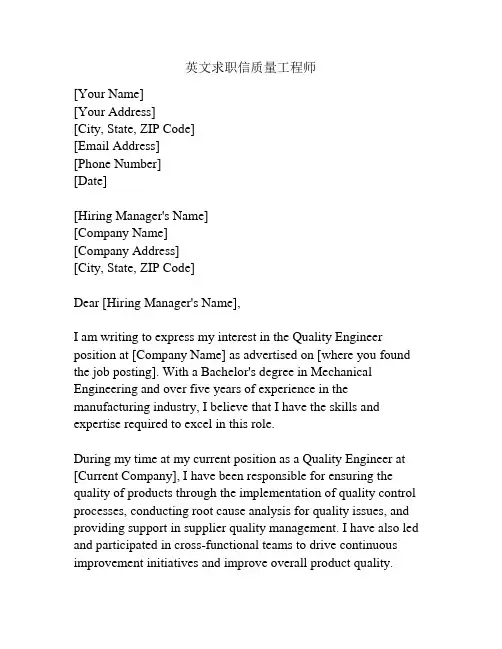 英文求职信质量工程师

[Your Name]
[Your Address]
[City, State, ZIP Code]
[Email Address]
[Phone Number]
[Date]

[Hiring Manager's Name]
[Company Name]
[Company Address]
[City, State, ZIP Code]

Dear [Hiring Manager's Name],

I am writing to express my interest in the Quality Engineer position at [Company Name] as advertised on [where you found the job posting]. With a Bachelor's degree in Mechanical Engineering and over five years of experience in the manufacturing industry, I believe that I have the skills and expertise required to excel in this role.

During my time at my current position as a Quality Engineer at [Current Company], I have been responsible for ensuring the quality of products through the implementation of quality control processes, conducting root cause analysis for quality issues, and providing support in supplier quality management. I have also led and participated in cross-functional teams to drive continuous improvement initiatives and improve overall product quality.